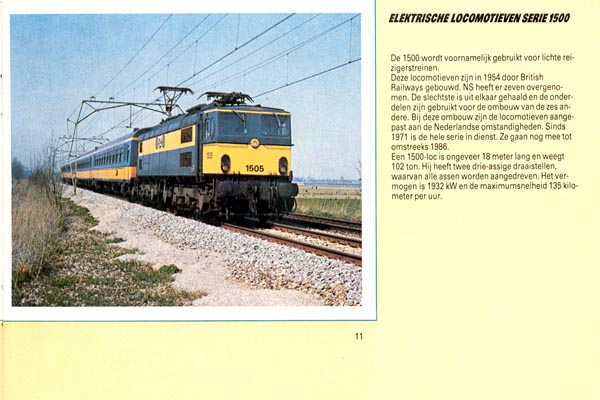 1505

ELEKTRISCHE LOCOMOTIEVEN SERIE 1500

De 1500 wordt voornamelijk gebruikt voor lichte reizigerstreinen.
Deze locomotieven zijn in 1954 door British Railways gebouwd. NS heeft er zeven overgenomen. De slechtste is uit elkaar gehaald en de onderdelen zijn gebruikt voor de ombouw van de zes andere. Bij deze ombouw zijn de locomotieven aangepast aan de Nederlandse omstandigheden. Sinds 1971 is de hele serie in dienst. Ze gaan nog mee tot omstreeks 1986.
Een 1500-loc is ongeveer 18 meter lang en weegt 102 ton. Hij heeft twee drie-assige draaistellen, waarvan alle assen worden aangedreven. Het vermogen is 1932 kW en de maximumsnelheid 135 kilometer per uur.

11